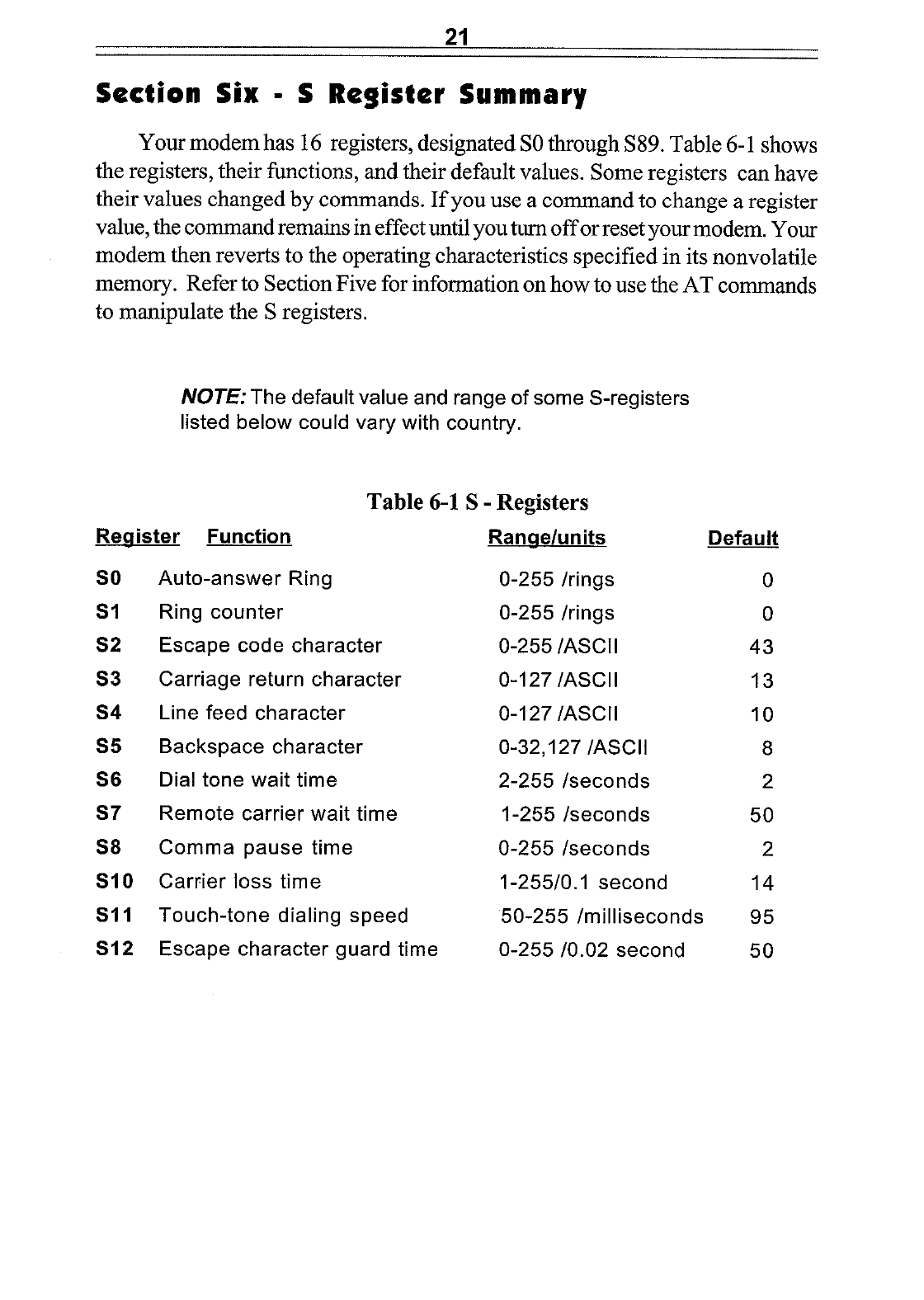 21

Section Six - S Register Summary

Your modem has 16 registers, designated S0 through S89. Table 6-1 shows the registers, their functions, and their default values. Some registers can have their values changed by commands. If you use a command to change a register value, the command remains in effect until you turn off or reset your modem. Your modem then reverts to the operating characteristics specified in its nonvolatile memory. Refer to Section Five for information on how to use the AT commands to manipulate the S registers.

NOTE: The default value and range of some S-registers listed below could vary with country.

Table 6-1 S - Registers

| Register | Function | Range/units | Default |
|---|---|---|---|
| S0 | Auto-answer Ring | 0-255 /rings | 0 |
| S1 | Ring counter | 0-255 /rings | 0 |
| S2 | Escape code character | 0-255 /ASCII | 43 |
| S3 | Carriage return character | 0-127 /ASCII | 13 |
| S4 | Line feed character | 0-127 /ASCII | 10 |
| S5 | Backspace character | 0-32,127 /ASCII | 8 |
| S6 | Dial tone wait time | 2-255 /seconds | 2 |
| S7 | Remote carrier wait time | 1-255 /seconds | 50 |
| S8 | Comma pause time | 0-255 /seconds | 2 |
| S10 | Carrier loss time | 1-255/0.1 second | 14 |
| S11 | Touch-tone dialing speed | 50-255 /milliseconds | 95 |
| S12 | Escape character guard time | 0-255 /0.02 second | 50 |